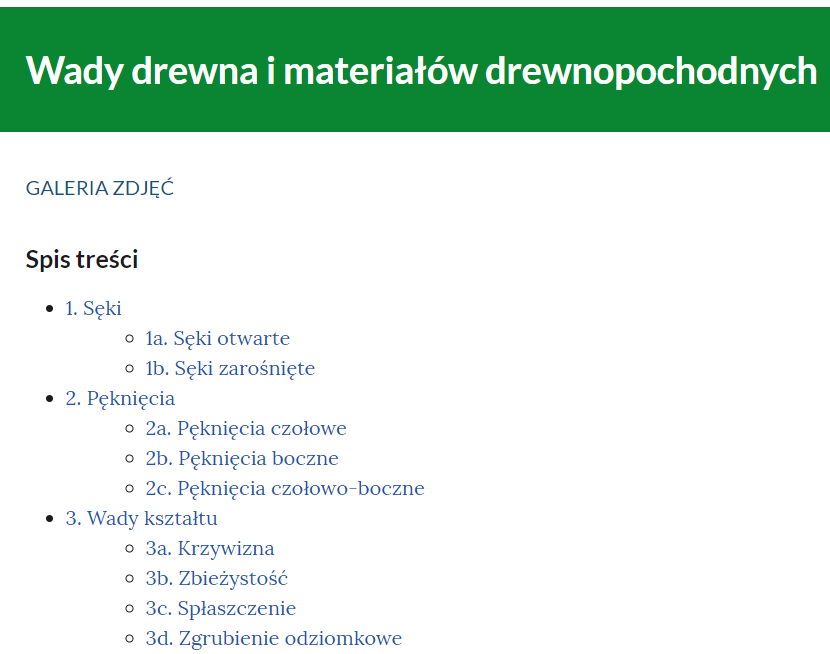 Wady drewna i materiałów drewnopochodnych

GALERIA ZDJĘĆ

Spis treści

- 1. Sęki
  - 1a. Sęki otwarte
  - 1b. Sęki zarośnięte
- 2. Pęknięcia
  - 2a. Pęknięcia czołowe
  - 2b. Pęknięcia boczne
  - 2c. Pęknięcia czołowo-boczne
- 3. Wady kształtu
  - 3a. Krzywizna
  - 3b. Zbieżystość
  - 3c. Spłaszczenie
  - 3d. Zgrubienie odziomkowe